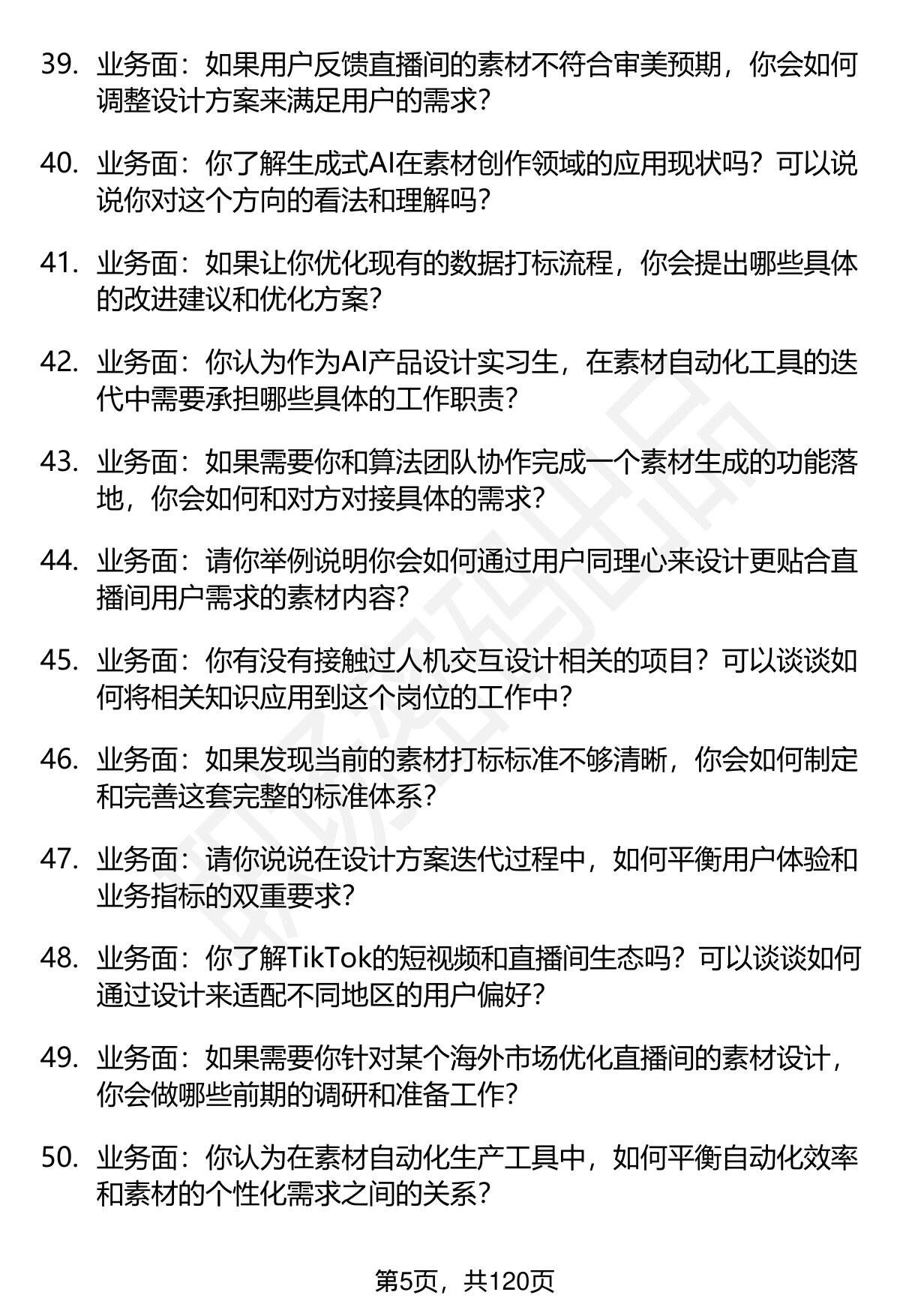 39. 业务面：如果用户反馈直播间的素材不符合审美预期，你会如何调整设计方案来满足用户的需求？

40. 业务面：你了解生成式AI在素材创作领域的应用现状吗？可以说说你对这个方向的看法和理解吗？

41. 业务面：如果让你优化现有的数据打标流程，你会提出哪些具体的改进建议和优化方案？

42. 业务面：你认为作为AI产品设计实习生，在素材自动化工具的迭代中需要承担哪些具体的工作职责？

43. 业务面：如果需要你和算法团队协作完成一个素材生成的功能落地，你会如何和对方对接具体的需求？

44. 业务面：请你举例说明你会如何通过用户同理心来设计更贴合直播间用户需求的素材内容？

45. 业务面：你有没有接触过人机交互设计相关的项目？可以谈谈如何将相关知识应用到这个岗位的工作中？

46. 业务面：如果发现当前的素材打标标准不够清晰，你会如何制定和完善这套完整的标准体系？

47. 业务面：请你说说在设计方案迭代过程中，如何平衡用户体验和业务指标的双重要求？

48. 业务面：你了解TikTok的短视频和直播间生态吗？可以谈谈如何通过设计来适配不同地区的用户偏好？

49. 业务面：如果需要你针对某个海外市场优化直播间的素材设计，你会做哪些前期的调研和准备工作？

50. 业务面：你认为在素材自动化生产工具中，如何平衡自动化效率和素材的个性化需求之间的关系？

第5页，共120页